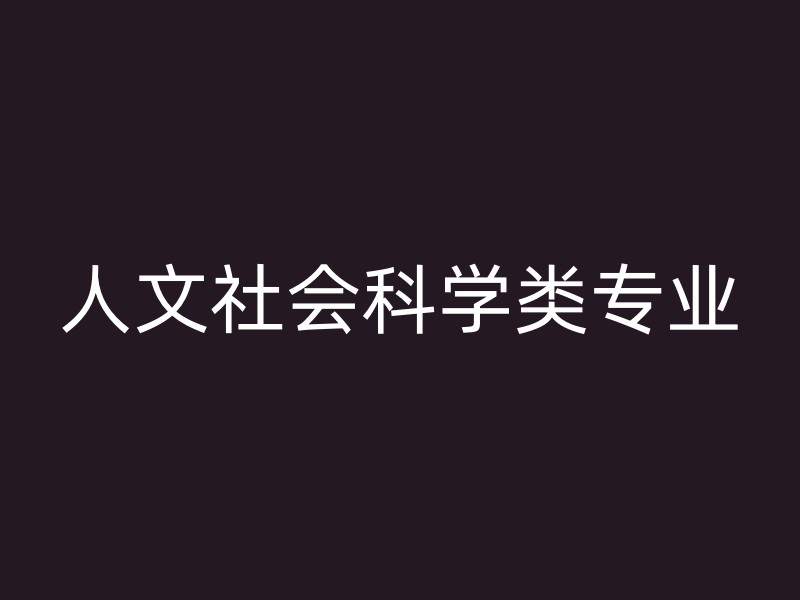 人文社会科学类专业